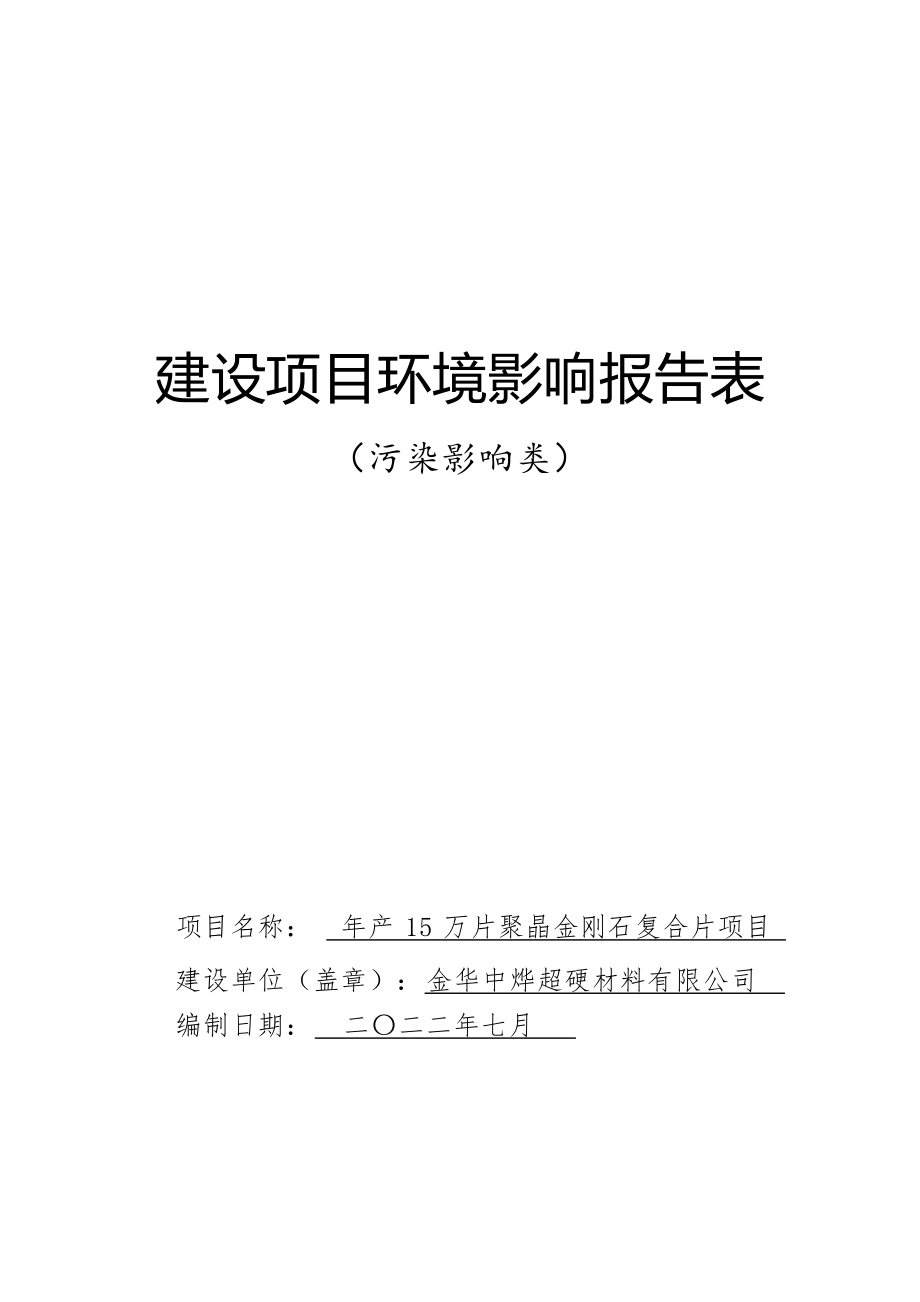 建设项目环境影响报告表

（污染影响类）

项目名称： 年产 15 万片聚晶金刚石复合片项目

建设单位（盖章）：金华中烨超硬材料有限公司

编制日期： 二〇二二年七月